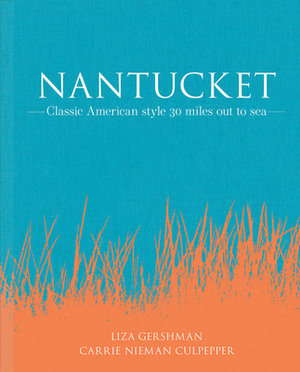 NANTUCKET

Classic American style 30 miles out to sea

LIZA GERSHMAN
CARRIE NIEMAN CULPEPPER